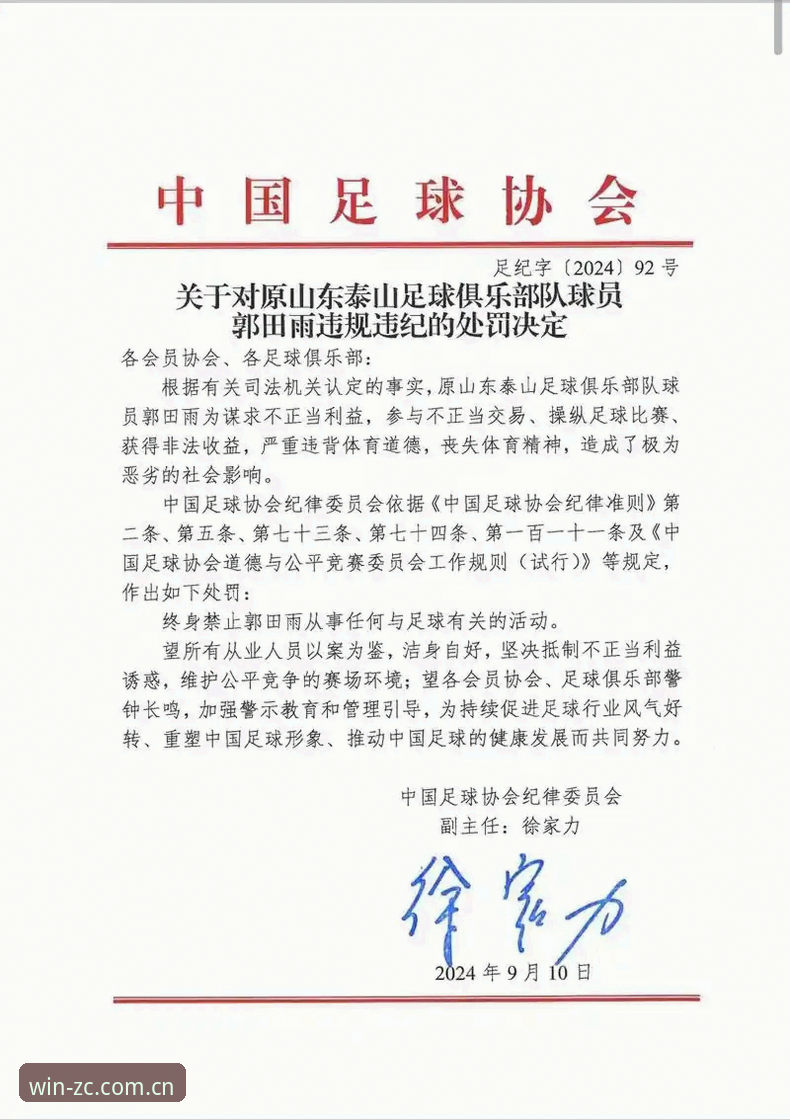 中国足球协会

足纪字〔2024〕92号

关于对原山东泰山足球俱乐部队球员郭田雨违规违纪的处罚决定

各会员协会、各足球俱乐部：

根据有关司法机关认定的事实，原山东泰山足球俱乐部队球员郭田雨为谋求不正当利益，参与不正当交易、操纵足球比赛、获得非法收益，严重违背体育道德，丧失体育精神，造成了极为恶劣的社会影响。

中国足球协会纪律委员会依据《中国足球协会纪律准则》第二条、第五条、第七十三条、第七十四条、第一百一十一条及《中国足球协会道德与公平竞赛委员会工作规则（试行）》等规定，作出如下处罚：

终身禁止郭田雨从事任何与足球有关的活动。

望所有从业人员以案为鉴，洁身自好，坚决抵制不正当利益诱惑，维护公平竞争的赛场环境；望各会员协会、足球俱乐部警钟长鸣，加强警示教育和管理引导，为持续促进足球行业风气好转、重塑中国足球形象、推动中国足球的健康发展而共同努力。

中国足球协会纪律委员会
副主任：徐家力

徐家力

2024年9月10日

win-zc.com.cn